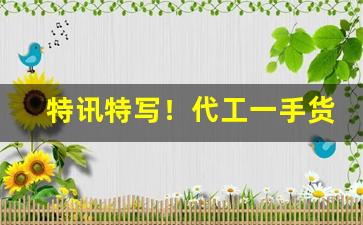 特讯特写！代工一手货